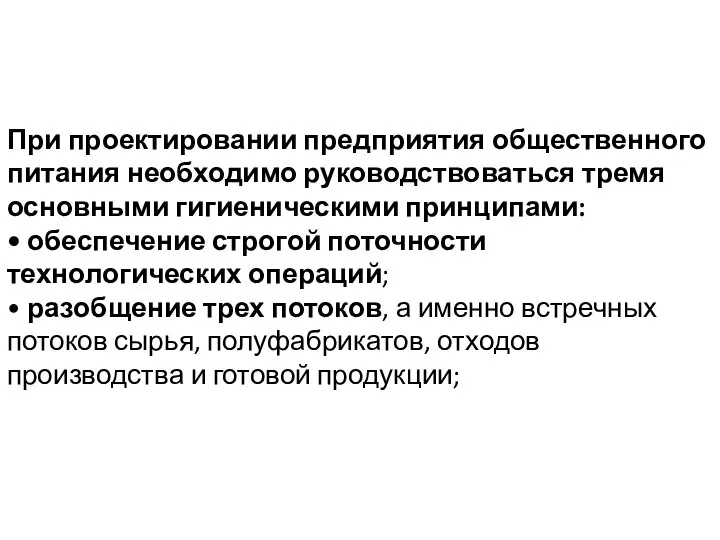 При проектировании предприятия общественного питания необходимо руководствоваться тремя основными гигиеническими принципами:
• обеспечение строгой поточности технологических операций;
• разобщение трех потоков, а именно встречных потоков сырья, полуфабрикатов, отходов производства и готовой продукции;